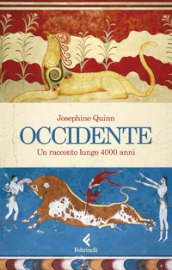 Josephine Quinn

OCCIDENTE

Un racconto lungo 4000 anni

Feltrinelli